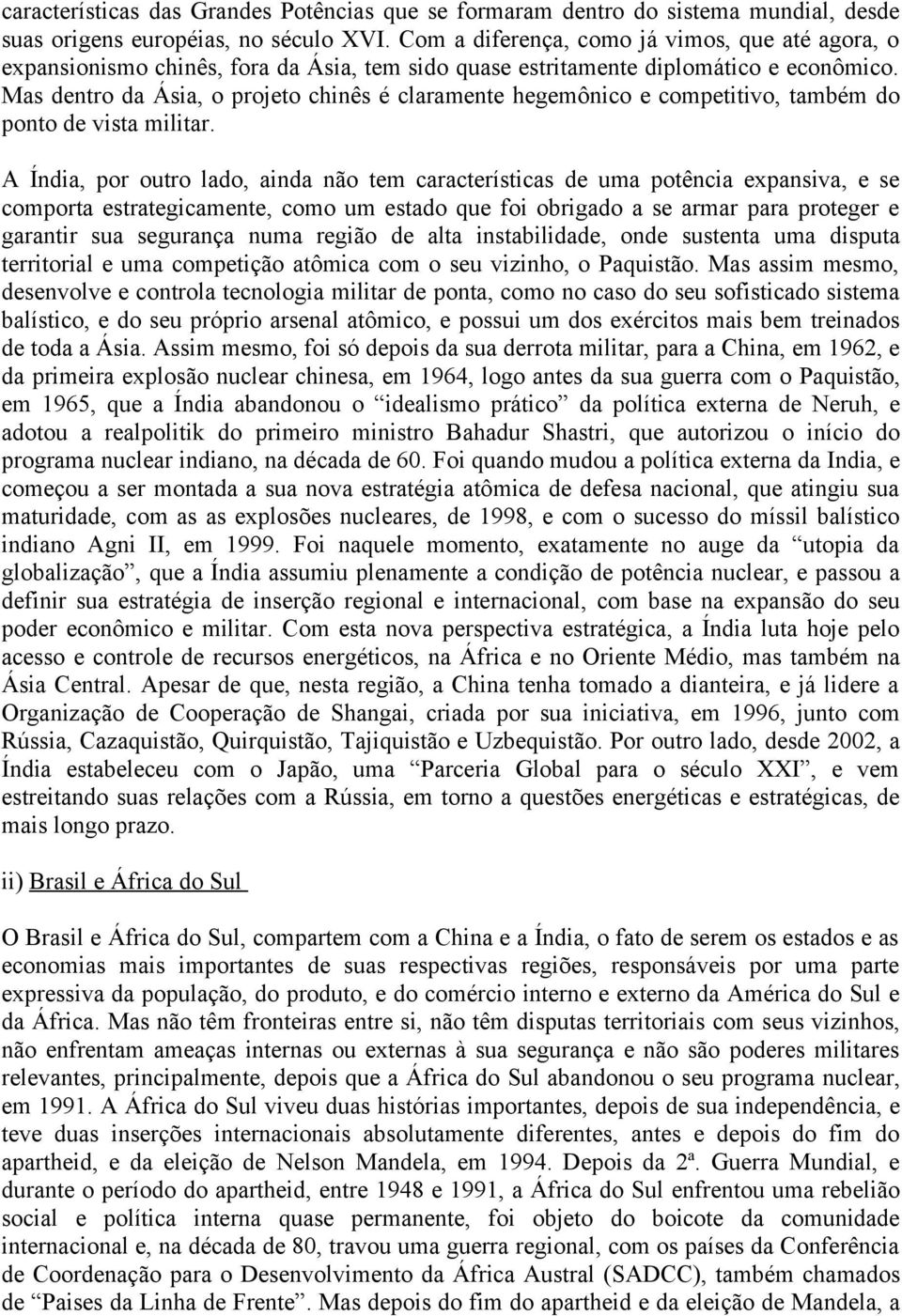 características das Grandes Potências que se formaram dentro do sistema mundial, desde suas origens européias, no século XVI. Com a diferença, como já vimos, que até agora, o expansionismo chinês, fora da Ásia, tem sido quase estritamente diplomático e econômico. Mas dentro da Ásia, o projeto chinês é claramente hegemônico e competitivo, também do ponto de vista militar.

A Índia, por outro lado, ainda não tem características de uma potência expansiva, e se comporta estrategicamente, como um estado que foi obrigado a se armar para proteger e garantir sua segurança numa região de alta instabilidade, onde sustenta uma disputa territorial e uma competição atômica com o seu vizinho, o Paquistão. Mas assim mesmo, desenvolve e controla tecnologia militar de ponta, como no caso do seu sofisticado sistema balístico, e do seu próprio arsenal atômico, e possui um dos exércitos mais bem treinados de toda a Ásia. Assim mesmo, foi só depois da sua derrota militar, para a China, em 1962, e da primeira explosão nuclear chinesa, em 1964, logo antes da sua guerra com o Paquistão, em 1965, que a Índia abandonou o “idealismo prático” da política externa de Neruh, e adotou a realpolitik do primeiro ministro Bahadur Shastri, que autorizou o início do programa nuclear indiano, na década de 60. Foi quando mudou a política externa da India, e começou a ser montada a sua nova estratégia atômica de defesa nacional, que atingiu sua maturidade, com as as explosões nucleares, de 1998, e com o sucesso do míssil balístico indiano Agni II, em 1999. Foi naquele momento, exatamente no auge da “utopia da globalização”, que a Índia assumiu plenamente a condição de potência nuclear, e passou a definir sua estratégia de inserção regional e internacional, com base na expansão do seu poder econômico e militar. Com esta nova perspectiva estratégica, a Índia luta hoje pelo acesso e controle de recursos energéticos, na África e no Oriente Médio, mas também na Ásia Central. Apesar de que, nesta região, a China tenha tomado a dianteira, e já lidere a Organização de Cooperação de Shangai, criada por sua iniciativa, em 1996, junto com Rússia, Cazaquistão, Quirquistão, Tajiquistão e Uzbequistão. Por outro lado, desde 2002, a Índia estabeleceu com o Japão, uma “Parceria Global para o século XXI”, e vem estreitando suas relações com a Rússia, em torno a questões energéticas e estratégicas, de mais longo prazo.

ii) Brasil e África do Sul

O Brasil e África do Sul, compartem com a China e a Índia, o fato de serem os estados e as economias mais importantes de suas respectivas regiões, responsáveis por uma parte expressiva da população, do produto, e do comércio interno e externo da América do Sul e da África. Mas não têm fronteiras entre si, não têm disputas territoriais com seus vizinhos, não enfrentam ameaças internas ou externas à sua segurança e não são poderes militares relevantes, principalmente, depois que a África do Sul abandonou o seu programa nuclear, em 1991. A África do Sul viveu duas histórias importantes, depois de sua independência, e teve duas inserções internacionais absolutamente diferentes, antes e depois do fim do apartheid, e da eleição de Nelson Mandela, em 1994. Depois da 2ª. Guerra Mundial, e durante o período do apartheid, entre 1948 e 1991, a África do Sul enfrentou uma rebelião social e política interna quase permanente, foi objeto do boicote da comunidade internacional e, na década de 80, travou uma guerra regional, com os países da Conferência de Coordenação para o Desenvolvimento da África Austral (SADCC), também chamados de “Paises da Linha de Frente”. Mas depois do fim do apartheid e da eleição de Mandela, a